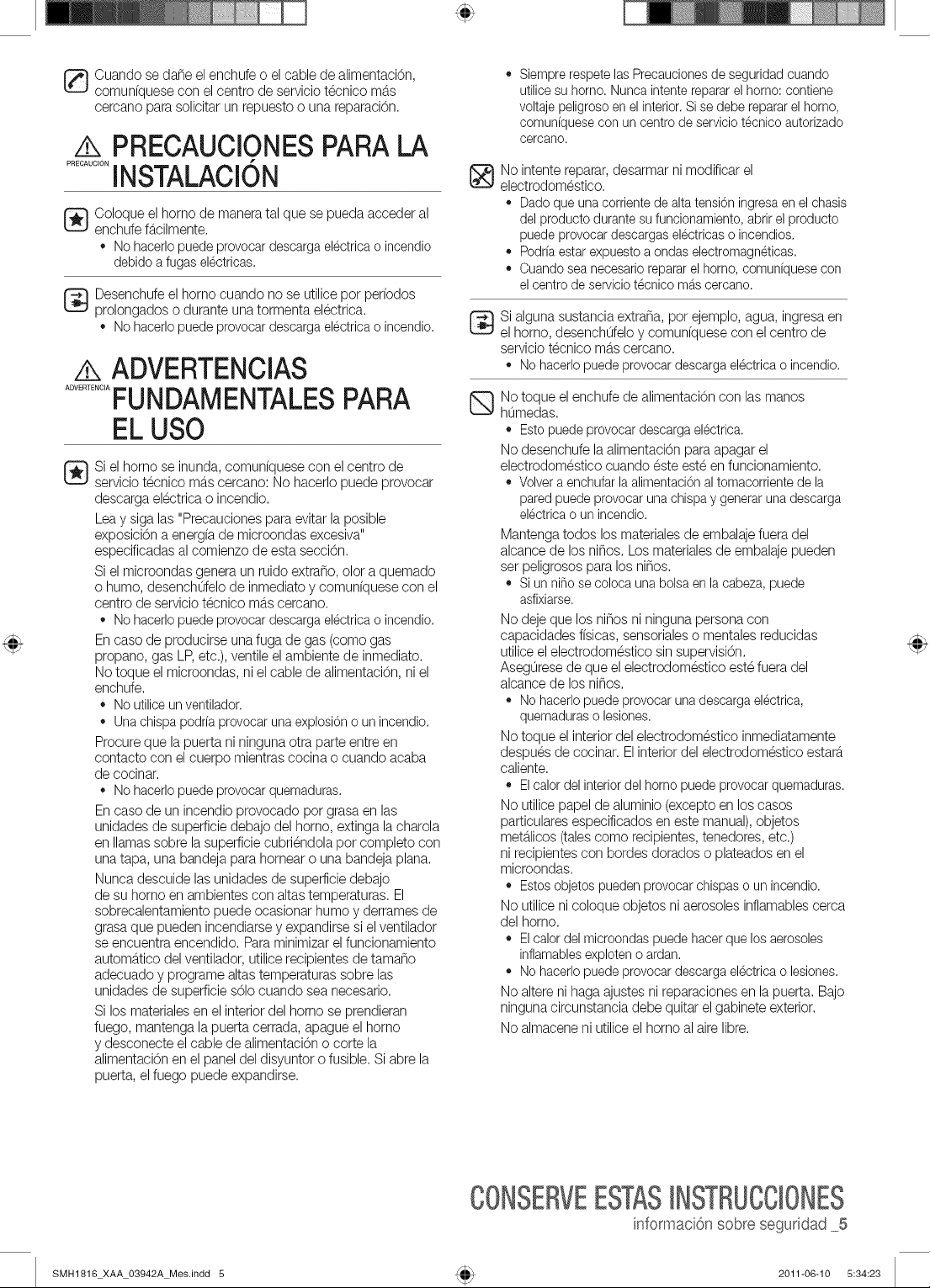 Cuando se dañe el enchufe o el cable de alimentación, comuníquese con el centro de servicio técnico más cercano para solicitar un repuesto o una reparación.

PRECAUCIÓN PRECAUCIONES PARA LA INSTALACIÓN

Coloque el horno de manera tal que se pueda acceder al enchufe fácilmente.
• No hacerlo puede provocar descarga eléctrica o incendio debido a fugas eléctricas.

Desenchufe el horno cuando no se utilice por períodos prolongados o durante una tormenta eléctrica.
• No hacerlo puede provocar descarga eléctrica o incendio.

ADVERTENCIA ADVERTENCIAS FUNDAMENTALES PARA EL USO

Si el horno se inunda, comuníquese con el centro de servicio técnico más cercano: No hacerlo puede provocar descarga eléctrica o incendio.

Lea y siga las "Precauciones para evitar la posible exposición a energía de microondas excesiva" especificadas al comienzo de esta sección.

Si el microondas genera un ruido extraño, olor a quemado o humo, desenchúfelo de inmediato y comuníquese con el centro de servicio técnico más cercano.
• No hacerlo puede provocar descarga eléctrica o incendio.

En caso de producirse una fuga de gas (como gas propano, gas LP, etc.), ventile el ambiente de inmediato. No toque el microondas, ni el cable de alimentación, ni el enchufe.
• No utilice un ventilador.
• Una chispa podría provocar una explosión o un incendio.

Procure que la puerta ni ninguna otra parte entre en contacto con el cuerpo mientras cocina o cuando acaba de cocinar.
• No hacerlo puede provocar quemaduras.

En caso de un incendio provocado por grasa en las unidades de superficie debajo del horno, extinga la charola en llamas sobre la superficie cubriéndola por completo con una tapa, una bandeja para hornear o una bandeja plana.

Nunca descuide las unidades de superficie debajo de su horno en ambientes con altas temperaturas. El sobrecalentamiento puede ocasionar humo y derrames de grasa que pueden incendiarse y expandirse si el ventilador se encuentra encendido. Para minimizar el funcionamiento automático del ventilador, utilice recipientes de tamaño adecuado y programe altas temperaturas sobre las unidades de superficie sólo cuando sea necesario.

Si los materiales en el interior del horno se prendieran fuego, mantenga la puerta cerrada, apague el horno y desconecte el cable de alimentación o corte la alimentación en el panel del disyuntor o fusible. Si abre la puerta, el fuego puede expandirse.

• Siempre respete las Precauciones de seguridad cuando utilice su horno. Nunca intente reparar el horno: contiene voltaje peligroso en el interior. Si se debe reparar el horno, comuníquese con un centro de servicio técnico autorizado cercano.

No intente reparar, desarmar ni modificar el electrodoméstico.
• Dado que una corriente de alta tensión ingresa en el chasis del producto durante su funcionamiento, abrir el producto puede provocar descargas eléctricas o incendios.
• Podría estar expuesto a ondas electromagnéticas.
• Cuando sea necesario reparar el horno, comuníquese con el centro de servicio técnico más cercano.

Si alguna sustancia extraña, por ejemplo, agua, ingresa en el horno, desenchúfelo y comuníquese con el centro de servicio técnico más cercano.
• No hacerlo puede provocar descarga eléctrica o incendio.

No toque el enchufe de alimentación con las manos húmedas.
• Esto puede provocar descarga eléctrica.

No desenchufe la alimentación para apagar el electrodoméstico cuando éste esté en funcionamiento.
• Volver a enchufar la alimentación al tomacorriente de la pared puede provocar una chispa y generar una descarga eléctrica o un incendio.

Mantenga todos los materiales de embalaje fuera del alcance de los niños. Los materiales de embalaje pueden ser peligrosos para los niños.
• Si un niño se coloca una bolsa en la cabeza, puede asfixiarse.

No deje que los niños ni ninguna persona con capacidades físicas, sensoriales o mentales reducidas utilice el electrodoméstico sin supervisión.
Asegúrese de que el electrodoméstico esté fuera del alcance de los niños.
• No hacerlo puede provocar una descarga eléctrica, quemaduras o lesiones.

No toque el interior del electrodoméstico inmediatamente después de cocinar. El interior del electrodoméstico estará caliente.
• El calor del interior del horno puede provocar quemaduras.

No utilice papel de aluminio (excepto en los casos particulares especificados en este manual), objetos metálicos (tales como recipientes, tenedores, etc.) ni recipientes con bordes dorados o plateados en el microondas.
• Estos objetos pueden provocar chispas o un incendio.

No utilice ni coloque objetos ni aerosoles inflamables cerca del horno.
• El calor del microondas puede hacer que los aerosoles inflamables exploten o ardan.
• No hacerlo puede provocar descarga eléctrica o lesiones.

No altere ni haga ajustes ni reparaciones en la puerta. Bajo ninguna circunstancia debe quitar el gabinete exterior.

No almacene ni utilice el horno al aire libre.

CONSERVE ESTAS INSTRUCCIONES

información sobre seguridad _5

SMH1816_XAA_03942A_Mes.indd 5    2011-06-10 5:34:23